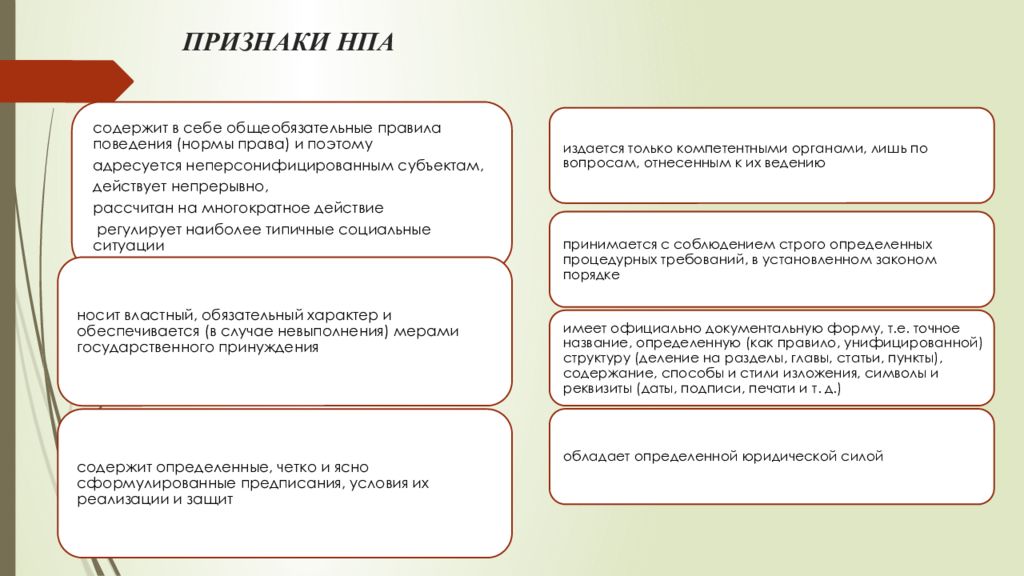 ПРИЗНАКИ НПА

содержит в себе общеобязательные правила поведения (нормы права) и поэтому

адресуется неперсонифицированным субъектам,

действует непрерывно,

рассчитан на многократное действие

регулирует наиболее типичные социальные ситуации

носит властный, обязательный характер и обеспечивается (в случае невыполнения) мерами государственного принуждения

содержит определенные, четко и ясно сформулированные предписания, условия их реализации и защит

издается только компетентными органами, лишь по вопросам, отнесенным к их ведению

принимается с соблюдением строго определенных процедурных требований, в установленном законом порядке

имеет официально документальную форму, т.е. точное название, определенную (как правило, унифицированной) структуру (деление на разделы, главы, статьи, пункты), содержание, способы и стили изложения, символы и реквизиты (даты, подписи, печати и т. д.)

обладает определенной юридической силой